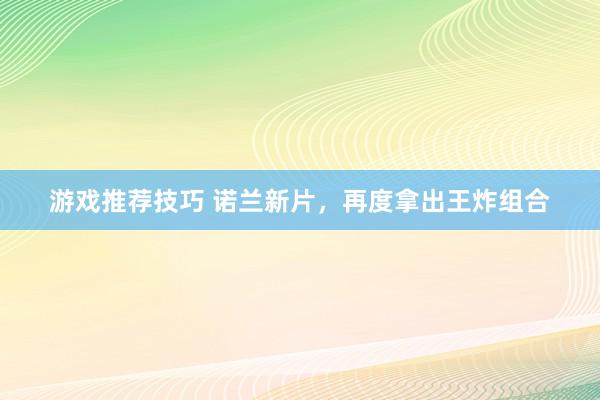 游戏推荐技巧 诺兰新片，再度拿出王炸组合